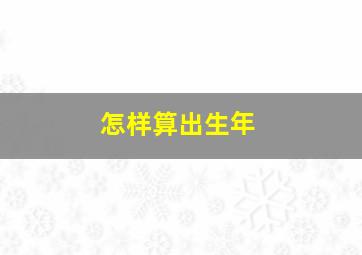 怎样算出生年